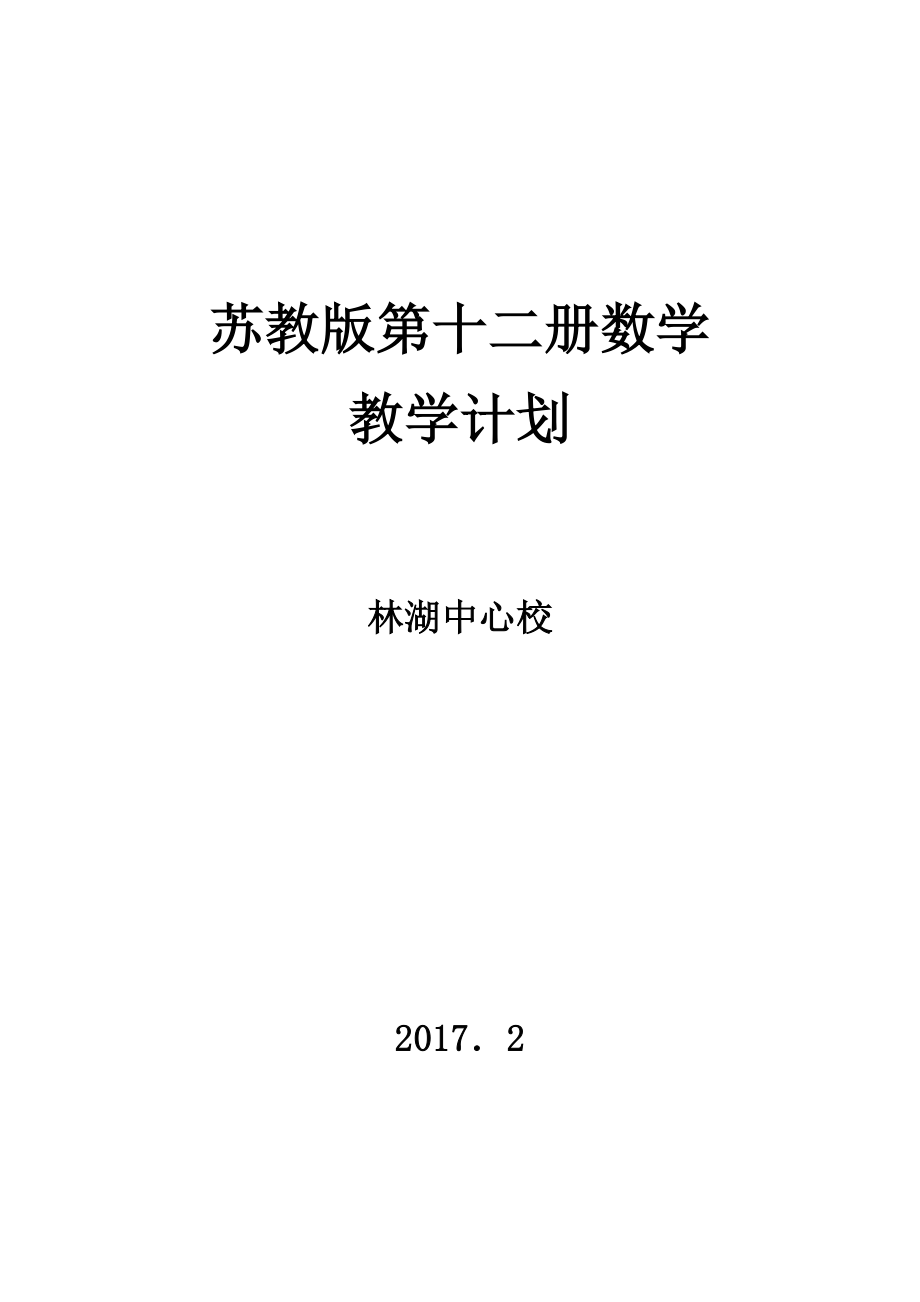 苏教版第十二册数学
教学计划

林湖中心校

2017．2